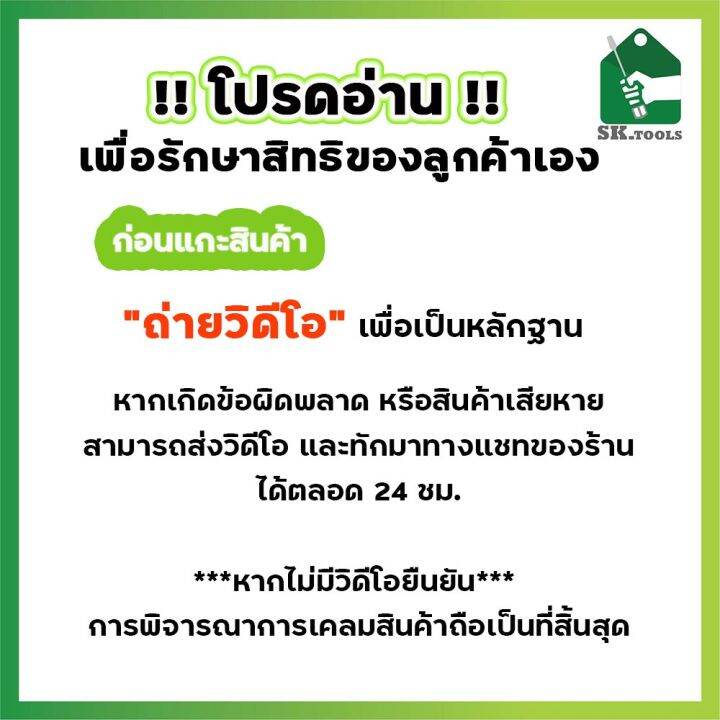 SK.TOOLS

!! โปรดอ่าน !!
เพื่อรักษาสิทธิของลูกค้าเอง

ก่อนแกะสินค้า

"ถ่ายวิดีโอ" เพื่อเป็นหลักฐาน

หากเกิดข้อผิดพลาด หรือสินค้าเสียหาย สามารถส่งวิดีโอ และทักมาทางแชทของร้าน ได้ตลอด 24 ชม.

***หากไม่มีวิดีโอยืนยัน***
การพิจารณาการเคลมสินค้าถือเป็นที่สิ้นสุด